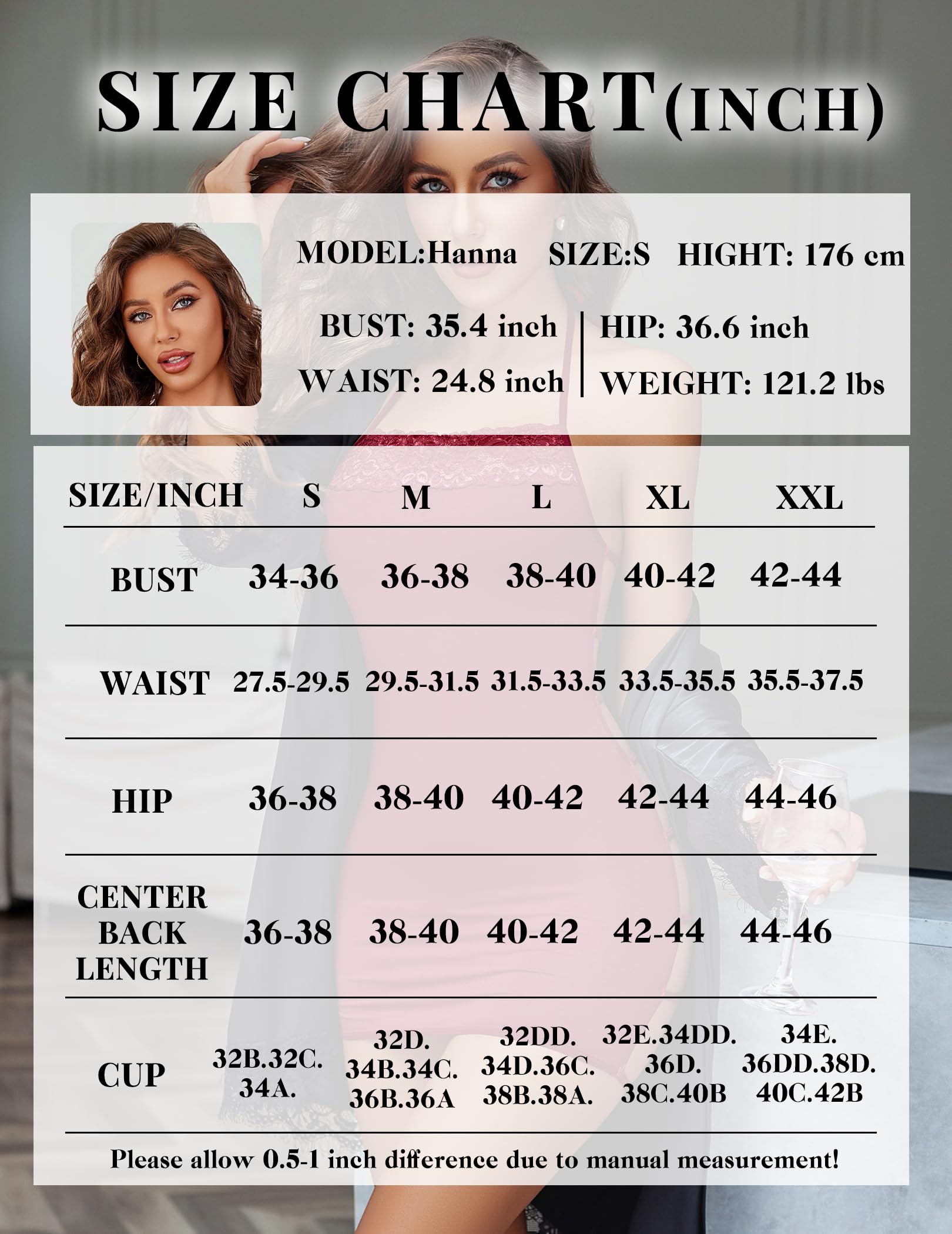 SIZE CHART(INCH)

MODEL:Hanna SIZE:S HIGHT: 176 cm

BUST: 35.4 inch | HIP: 36.6 inch
WAIST: 24.8 inch | WEIGHT: 121.2 lbs

| SIZE/INCH | S | M | L | XL | XXL |
|---|---|---|---|---|---|
| BUST | 34-36 | 36-38 | 38-40 | 40-42 | 42-44 |
| WAIST | 27.5-29.5 | 29.5-31.5 | 31.5-33.5 | 33.5-35.5 | 35.5-37.5 |
| HIP | 36-38 | 38-40 | 40-42 | 42-44 | 44-46 |
| CENTER BACK LENGTH | 36-38 | 38-40 | 40-42 | 42-44 | 44-46 |
| CUP | 32B.32C. 34A. | 32D. 34B.34C. 36B.36A | 32DD. 34D.36C. 38B.38A. | 32E.34DD. 36D. 38C.40B | 34E. 36DD.38D. 40C.42B |

Please allow 0.5-1 inch difference due to manual measurement!